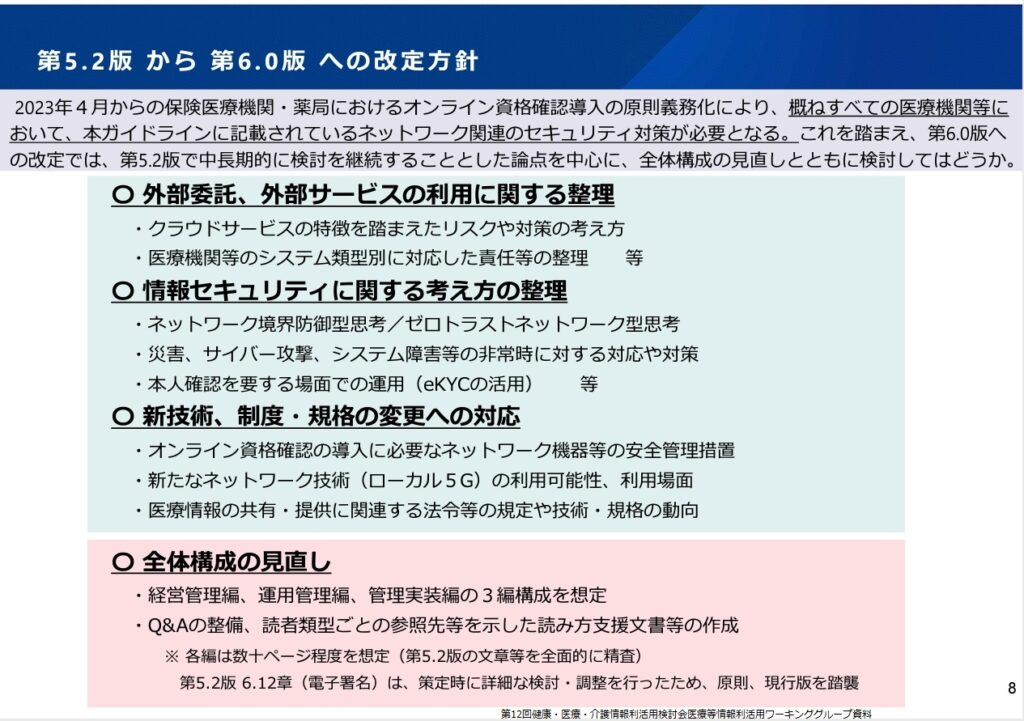 第5.2版 から 第6.0版 への改定方針

2023年４月からの保険医療機関・薬局におけるオンライン資格確認導入の原則義務化により、概ねすべての医療機関等において、本ガイドラインに記載されているネットワーク関連のセキュリティ対策が必要となる。これを踏まえ、第6.0版への改定では、第5.2版で中長期的に検討を継続することとした論点を中心に、全体構成の見直しとともに検討してはどうか。

○ 外部委託、外部サービスの利用に関する整理
・クラウドサービスの特徴を踏まえたリスクや対策の考え方
・医療機関等のシステム類型別に対応した責任等の整理　　等

○ 情報セキュリティに関する考え方の整理
・ネットワーク境界防御型思考／ゼロトラストネットワーク型思考
・災害、サイバー攻撃、システム障害等の非常時に対する対応や対策
・本人確認を要する場面での運用（eKYCの活用）　　等

○ 新技術、制度・規格の変更への対応
・オンライン資格確認の導入に必要なネットワーク機器等の安全管理措置
・新たなネットワーク技術（ローカル５G）の利用可能性、利用場面
・医療情報の共有・提供に関連する法令等の規定や技術・規格の動向

○ 全体構成の見直し
・経営管理編、運用管理編、管理実装編の３編構成を想定
・Q&Aの整備、読者類型ごとの参照先等を示した読み方支援文書等の作成
※ 各編は数十ページ程度を想定（第5.2版の文章等を全面的に精査）
第5.2版 6.12章（電子署名）は、策定時に詳細な検討・調整を行ったため、原則、現行版を踏襲

8

第12回健康・医療・介護情報利活用検討会医療等情報利活用ワーキンググループ資料